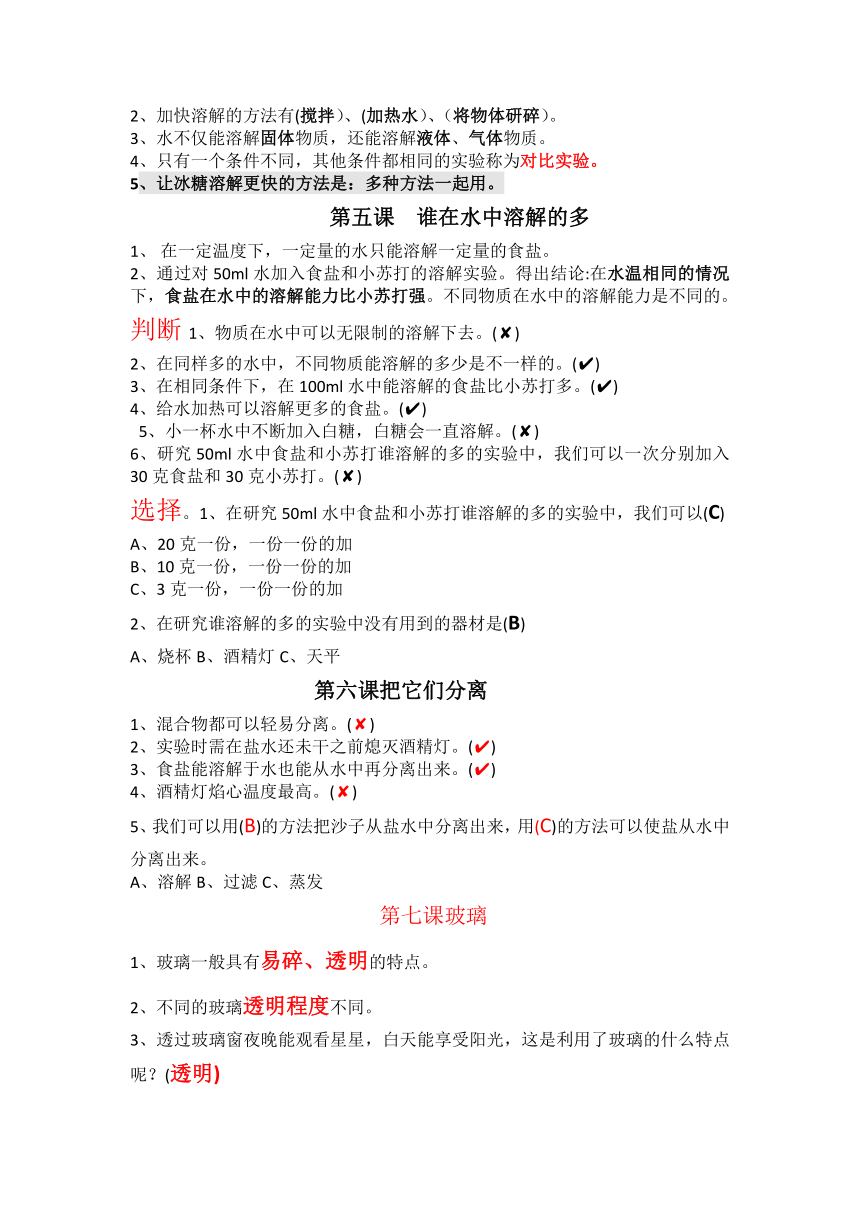 2、加快溶解的方法有(搅拌)、(加热水)、(将物体研碎)。
3、水不仅能溶解固体物质，还能溶解液体、气体物质。
4、只有一个条件不同，其他条件都相同的实验称为对比实验。
5、让冰糖溶解更快的方法是：多种方法一起用。

第五课 谁在水中溶解的多

1、 在一定温度下，一定量的水只能溶解一定量的食盐。
2、通过对 50ml 水加入食盐和小苏打的溶解实验。得出结论:在水温相同的情况下，食盐在水中的溶解能力比小苏打强。不同物质在水中的溶解能力是不同的。

判断 1、物质在水中可以无限制的溶解下去。(✘)
2、在同样多的水中，不同物质能溶解的多少是不一样的。(✔)
3、在相同条件下，在 100ml 水中能溶解的食盐比小苏打多。(✔)
4、给水加热可以溶解更多的食盐。(✔)
5、小一杯水中不断加入白糖，白糖会一直溶解。(✘)
6、研究 50ml 水中食盐和小苏打谁溶解的多的实验中，我们可以一次分别加入 30 克食盐和 30 克小苏打。(✘)

选择。1、在研究 50ml 水中食盐和小苏打谁溶解的多的实验中，我们可以(C)
A、20 克一份，一份一份的加
B、10 克一份，一份一份的加
C、3 克一份，一份一份的加

2、在研究谁溶解的多的实验中没有用到的器材是(B)
A、烧杯 B、酒精灯 C、天平

第六课把它们分离

1、混合物都可以轻易分离。(✘)
2、实验时需在盐水还未干之前熄灭酒精灯。(✔)
3、食盐能溶解于水也能从水中再分离出来。(✔)
4、酒精灯焰心温度最高。(✘)

5、我们可以用(B)的方法把沙子从盐水中分离出来，用(C)的方法可以使盐从水中分离出来。
A、溶解 B、过滤 C、蒸发

第七课玻璃

1、玻璃一般具有易碎、透明的特点。

2、不同的玻璃透明程度不同。

3、透过玻璃窗夜晚能观看星星，白天能享受阳光，这是利用了玻璃的什么特点呢？(透明)